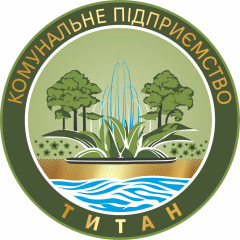 КОМУНАЛЬНЕ ПІДПРИЄМСТВО

ТИТАН